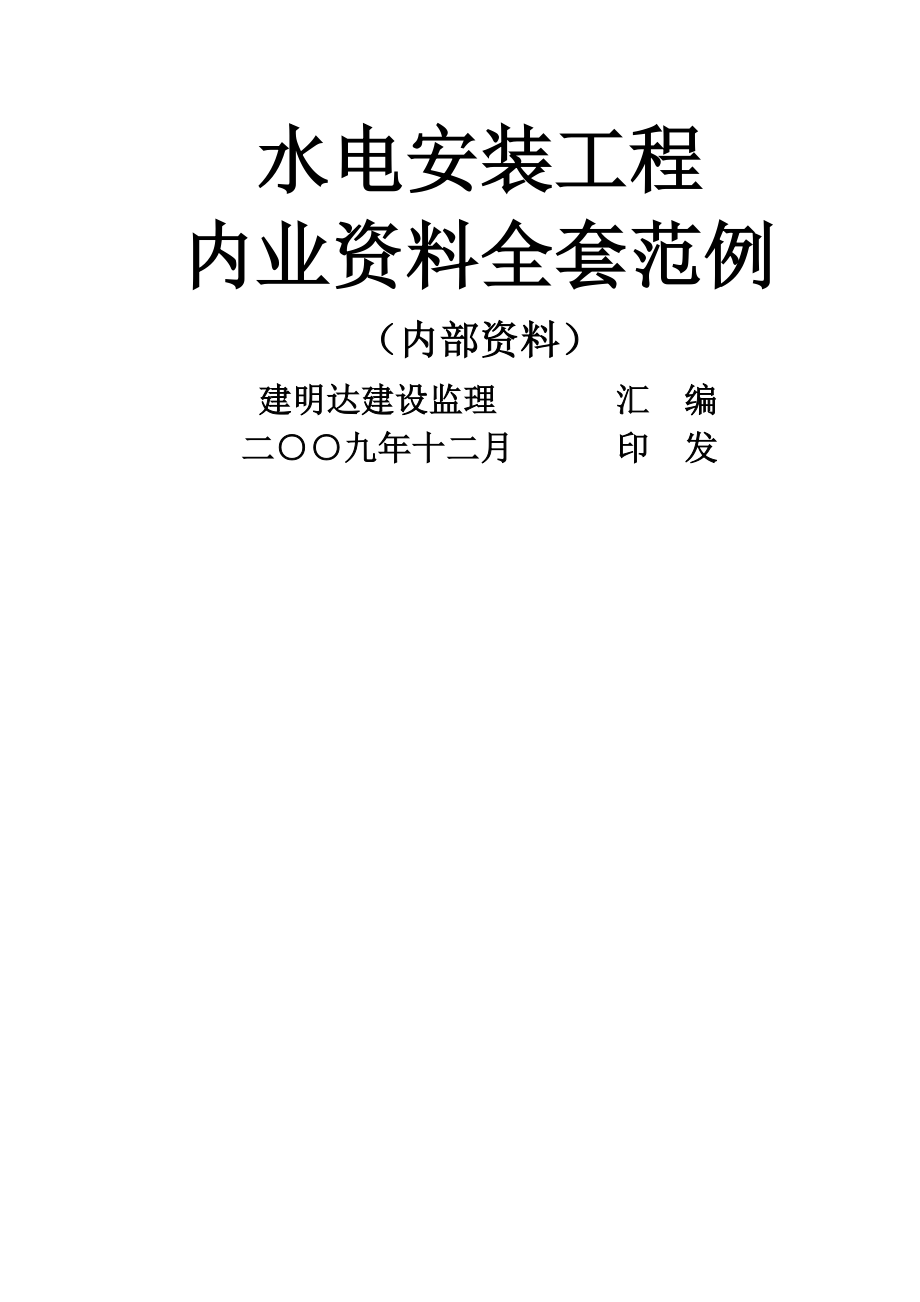 水电安装工程
内业资料全套范例

（内部资料）

建明达建设监理　　　汇　编
二〇〇九年十二月　　　印　发